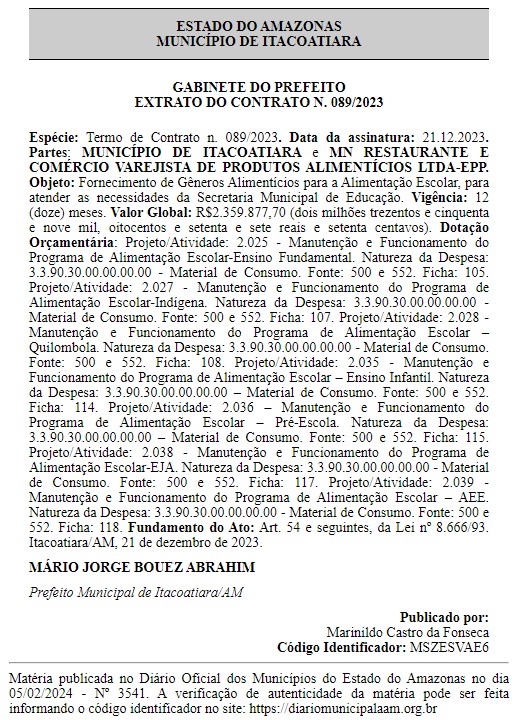 ESTADO DO AMAZONAS
MUNICÍPIO DE ITACOATIARA

GABINETE DO PREFEITO
EXTRATO DO CONTRATO N. 089/2023

Espécie: Termo de Contrato n. 089/2023. Data da assinatura: 21.12.2023. Partes: MUNICÍPIO DE ITACOATIARA e MN RESTAURANTE E COMÉRCIO VAREJISTA DE PRODUTOS ALIMENTÍCIOS LTDA-EPP. Objeto: Fornecimento de Gêneros Alimentícios para a Alimentação Escolar, para atender as necessidades da Secretaria Municipal de Educação. Vigência: 12 (doze) meses. Valor Global: R$2.359.877,70 (dois milhões trezentos e cinquenta e nove mil, oitocentos e setenta e sete reais e setenta centavos). Dotação Orçamentária: Projeto/Atividade: 2.025 - Manutenção e Funcionamento do Programa de Alimentação Escolar-Ensino Fundamental. Natureza da Despesa: 3.3.90.30.00.00.00.00 - Material de Consumo. Fonte: 500 e 552. Ficha: 105. Projeto/Atividade: 2.027 - Manutenção e Funcionamento do Programa de Alimentação Escolar-Indígena. Natureza da Despesa: 3.3.90.30.00.00.00.00 - Material de Consumo. Fonte: 500 e 552. Ficha: 107. Projeto/Atividade: 2.028 - Manutenção e Funcionamento do Programa de Alimentação Escolar – Quilombola. Natureza da Despesa: 3.3.90.30.00.00.00.00 - Material de Consumo. Fonte: 500 e 552. Ficha: 108. Projeto/Atividade: 2.035 - Manutenção e Funcionamento do Programa de Alimentação Escolar – Ensino Infantil. Natureza da Despesa: 3.3.90.30.00.00.00.00 – Material de Consumo. Fonte: 500 e 552. Ficha: 114. Projeto/Atividade: 2.036 – Manutenção e Funcionamento do Programa de Alimentação Escolar – Pré-Escola. Natureza da Despesa: 3.3.90.30.00.00.00.00 – Material de Consumo. Fonte: 500 e 552. Ficha: 115. Projeto/Atividade: 2.038 - Manutenção e Funcionamento do Programa de Alimentação Escolar-EJA. Natureza da Despesa: 3.3.90.30.00.00.00.00 - Material de Consumo. Fonte: 500 e 552. Ficha: 117. Projeto/Atividade: 2.039 - Manutenção e Funcionamento do Programa de Alimentação Escolar – AEE. Natureza da Despesa: 3.3.90.30.00.00.00.00 - Material de Consumo. Fonte: 500 e 552. Ficha: 118. Fundamento do Ato: Art. 54 e seguintes, da Lei nº 8.666/93. Itacoatiara/AM, 21 de dezembro de 2023.

MÁRIO JORGE BOUEZ ABRAHIM

Prefeito Municipal de Itacoatiara/AM

Publicado por:
Marinildo Castro da Fonseca
Código Identificador: MSZESVAE6

Matéria publicada no Diário Oficial dos Municípios do Estado do Amazonas no dia 05/02/2024 - Nº 3541. A verificação de autenticidade da matéria pode ser feita informando o código identificador no site: https://diariomunicipalaam.org.br